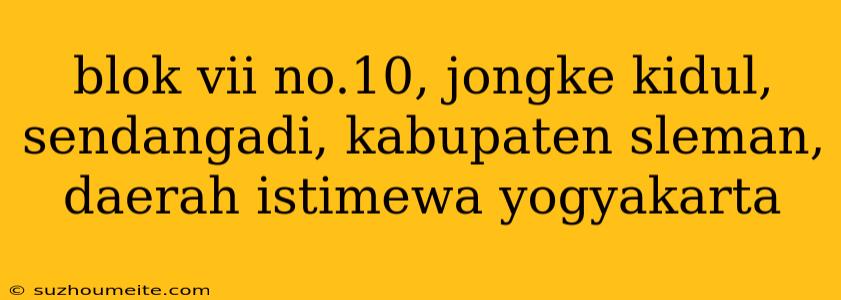 blok vii no.10, jongke kidul, sendangadi, kabupaten sleman, daerah istimewa yogyakarta

© suzhoumeite.com